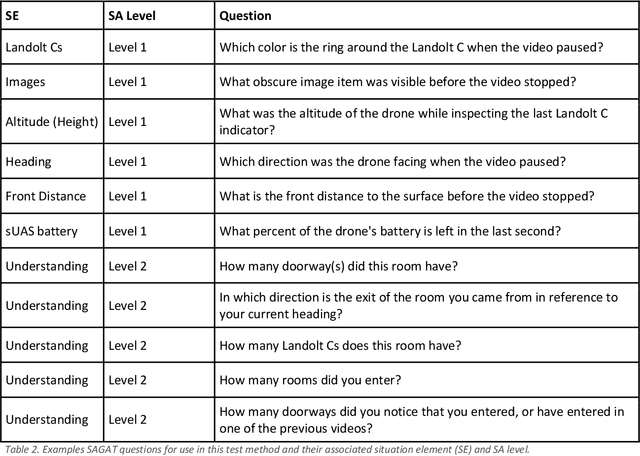 | SE | SA Level | Question |
|---|---|---|
| Landolt Cs | Level 1 | Which color is the ring around the Landolt C when the video paused? |
| Images | Level 1 | What obscure image item was visible before the video stopped? |
| Altitude (Height) | Level 1 | What was the altitude of the drone while inspecting the last Landolt C indicator? |
| Heading | Level 1 | Which direction was the drone facing when the video paused? |
| Front Distance | Level 1 | What is the front distance to the surface before the video stopped? |
| sUAS battery | Level 1 | What percent of the drone's battery is left in the last second? |
| Understanding | Level 2 | How many doorway(s) did this room have? |
| Understanding | Level 2 | In which direction is the exit of the room you came from in reference to your current heading? |
| Understanding | Level 2 | How many Landolt Cs does this room have? |
| Understanding | Level 2 | How many rooms did you enter? |
| Understanding | Level 2 | How many doorways did you notice that you entered, or have entered in one of the previous videos? |

Table 2. Examples SAGAT questions for use in this test method and their associated situation element (SE) and SA level.